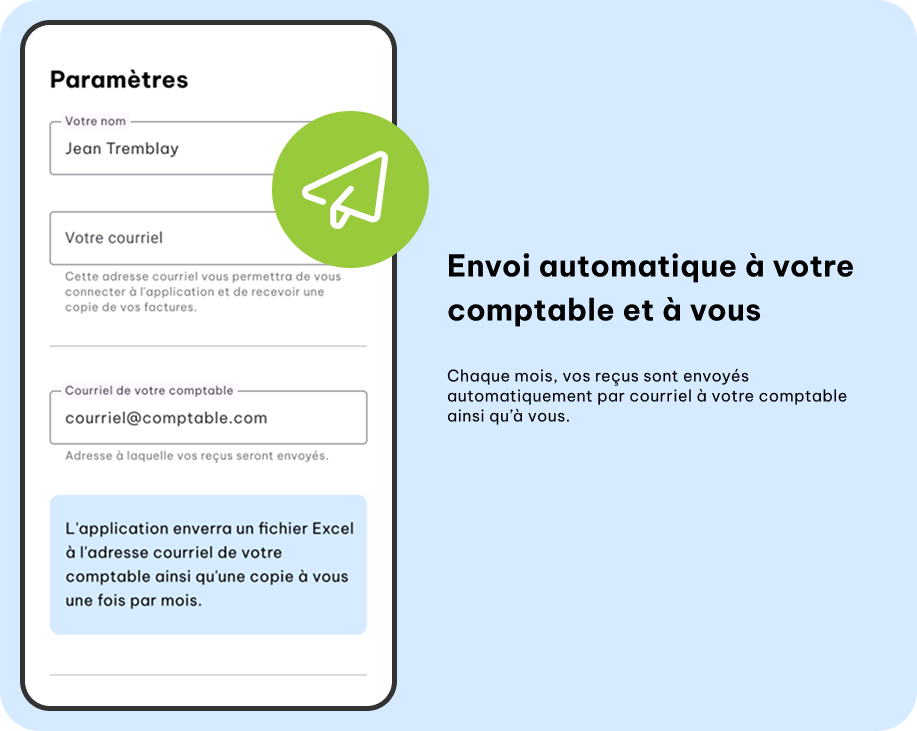 Paramètres

Votre nom

Jean Tremblay

Votre courriel

Cette adresse courriel vous permettra de vous connecter à l'application et de recevoir une copie de vos factures.

Courriel de votre comptable

courriel@comptable.com

Adresse à laquelle vos reçus seront envoyés.

L'application enverra un fichier Excel à l'adresse courriel de votre comptable ainsi qu'une copie à vous une fois par mois.

Envoi automatique à votre comptable et à vous

Chaque mois, vos reçus sont envoyés automatiquement par courriel à votre comptable ainsi qu'à vous.